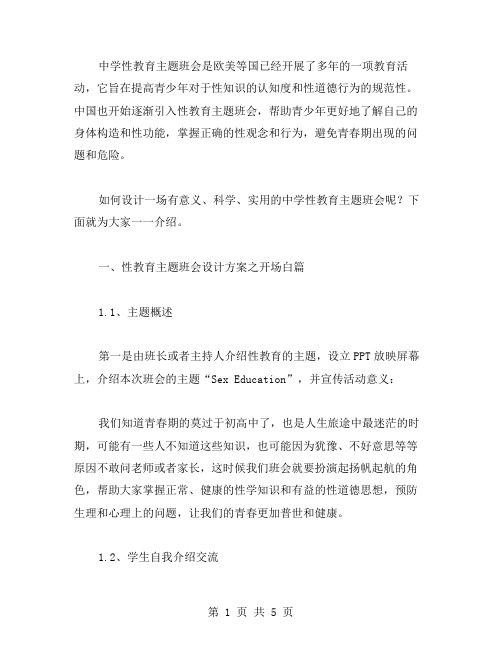 中学性教育主题班会是欧美等国已经开展了多年的一项教育活动，它旨在提高青少年对于性知识的认知度和性道德行为的规范性。中国也开始逐渐引入性教育主题班会，帮助青少年更好地了解自己的身体构造和性功能，掌握正确的性观念和行为，避免青春期出现的问题和危险。

如何设计一场有意义、科学、实用的中学性教育主题班会呢？下面就为大家一一介绍。

一、性教育主题班会设计方案之开场白篇

1.1、主题概述

第一是由班长或者主持人介绍性教育的主题，设立PPT放映屏幕上，介绍本次班会的主题“Sex Education”，并宣传活动意义：

我们知道青春期的莫过于初高中了，也是人生旅途中最迷茫的时期，可能有一些人不知道这些知识，也可能因为犹豫、不好意思等等原因不敢问老师或者家长，这时候我们班会就要扮演起扬帆起航的角色，帮助大家掌握正常、健康的性学知识和有益的性道德思想，预防生理和心理上的问题，让我们的青春更加普世和健康。

1.2、学生自我介绍交流

第 1 页 共 5 页